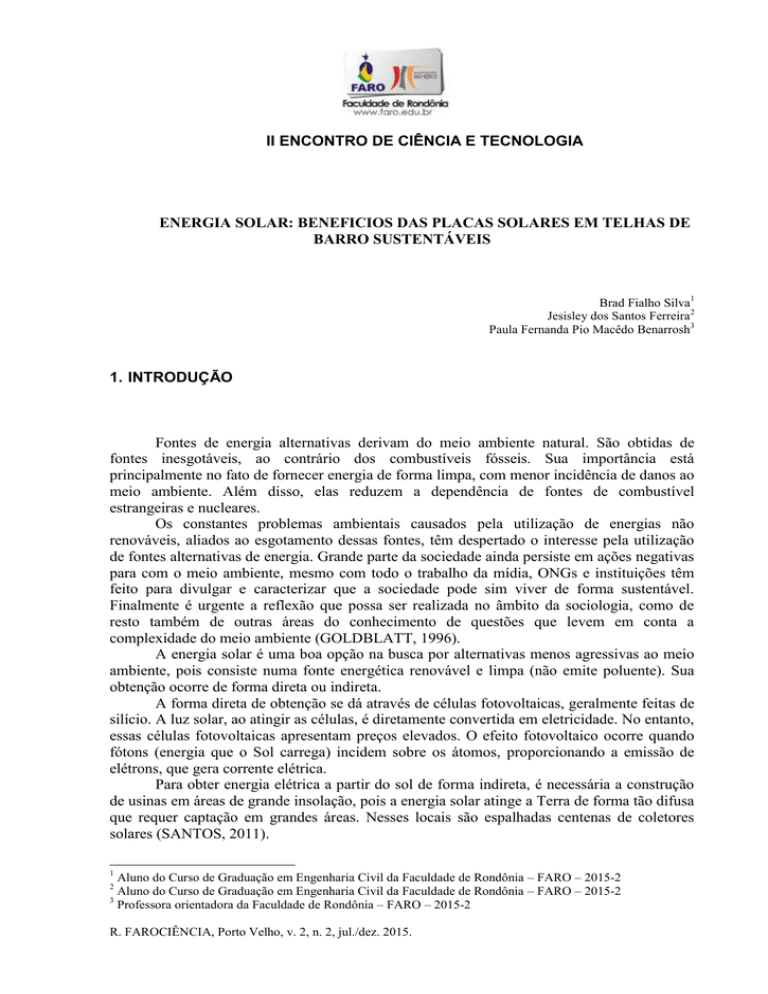 FARO
Faculdade de Rondônia
www.faro.edu.br

II ENCONTRO DE CIÊNCIA E TECNOLOGIA

ENERGIA SOLAR: BENEFICIOS DAS PLACAS SOLARES EM TELHAS DE BARRO SUSTENTÁVEIS

Brad Fialho Silva$^1$
Jesisley dos Santos Ferreira$^2$
Paula Fernanda Pio Macêdo Benarrosh$^3$

1. INTRODUÇÃO

Fontes de energia alternativas derivam do meio ambiente natural. São obtidas de fontes inesgotáveis, ao contrário dos combustíveis fósseis. Sua importância está principalmente no fato de fornecer energia de forma limpa, com menor incidência de danos ao meio ambiente. Além disso, elas reduzem a dependência de fontes de combustível estrangeiras e nucleares.

Os constantes problemas ambientais causados pela utilização de energias não renováveis, aliados ao esgotamento dessas fontes, têm despertado o interesse pela utilização de fontes alternativas de energia. Grande parte da sociedade ainda persiste em ações negativas para com o meio ambiente, mesmo com todo o trabalho da mídia, ONGs e instituições têm feito para divulgar e caracterizar que a sociedade pode sim viver de forma sustentável. Finalmente é urgente a reflexão que possa ser realizada no âmbito da sociologia, como de resto também de outras áreas do conhecimento de questões que levem em conta a complexidade do meio ambiente (GOLDBLATT, 1996).

A energia solar é uma boa opção na busca por alternativas menos agressivas ao meio ambiente, pois consiste numa fonte energética renovável e limpa (não emite poluente). Sua obtenção ocorre de forma direta ou indireta.

A forma direta de obtenção se dá através de células fotovoltaicas, geralmente feitas de silício. A luz solar, ao atingir as células, é diretamente convertida em eletricidade. No entanto, essas células fotovoltaicas apresentam preços elevados. O efeito fotovoltaico ocorre quando fótons (energia que o Sol carrega) incidem sobre os átomos, proporcionando a emissão de elétrons, que gera corrente elétrica.

Para obter energia elétrica a partir do sol de forma indireta, é necessária a construção de usinas em áreas de grande insolação, pois a energia solar atinge a Terra de forma tão difusa que requer captação em grandes áreas. Nesses locais são espalhadas centenas de coletores solares (SANTOS, 2011).

$^1$ Aluno do Curso de Graduação em Engenharia Civil da Faculdade de Rondônia – FARO – 2015-2
$^2$ Aluno do Curso de Graduação em Engenharia Civil da Faculdade de Rondônia – FARO – 2015-2
$^3$ Professora orientadora da Faculdade de Rondônia – FARO – 2015-2

R. FAROCIÊNCIA, Porto Velho, v. 2, n. 2, jul./dez. 2015.